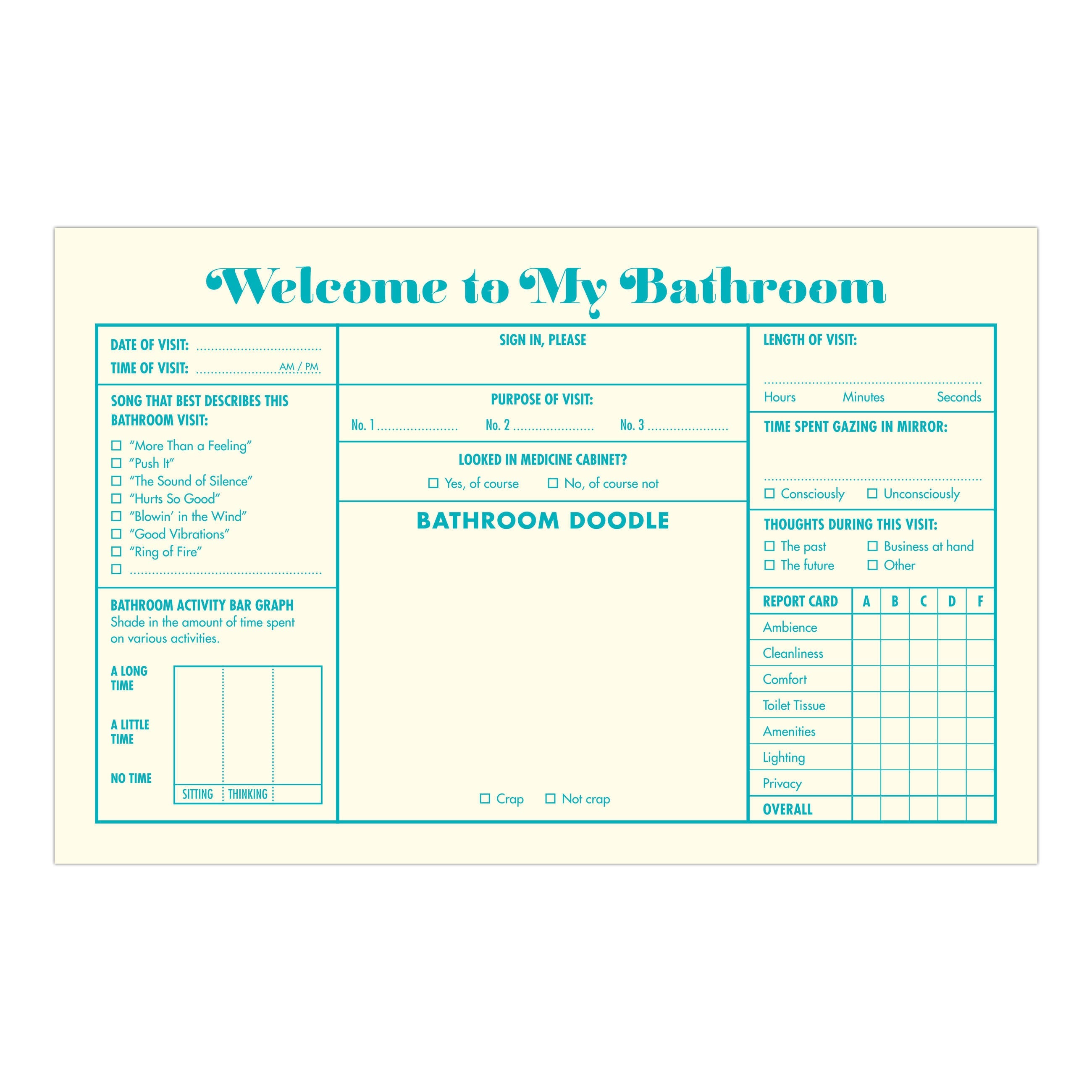 Welcome to My Bathroom

DATE OF VISIT: ____
TIME OF VISIT: ____ AM / PM

SONG THAT BEST DESCRIBES THIS BATHROOM VISIT:
☐ "More Than a Feeling"
☐ "Push It"
☐ "The Sound of Silence"
☐ "Hurts So Good"
☐ "Blowin' in the Wind"
☐ "Good Vibrations"
☐ "Ring of Fire"
☐ ____

BATHROOM ACTIVITY BAR GRAPH
Shade in the amount of time spent on various activities.

A LONG TIME
A LITTLE TIME
NO TIME
SITTING
THINKING

SIGN IN, PLEASE

PURPOSE OF VISIT:
No. 1 ____ No. 2 ____ No. 3 ____

LOOKED IN MEDICINE CABINET?
☐ Yes, of course ☐ No, of course not

BATHROOM DOODLE

☐ Crap ☐ Not crap

LENGTH OF VISIT:
____
Hours Minutes Seconds

TIME SPENT GAZING IN MIRROR:
____
☐ Consciously ☐ Unconsciously

THOUGHTS DURING THIS VISIT:
☐ The past ☐ Business at hand
☐ The future ☐ Other

| REPORT CARD | A | B | C | D | F |
|---|---|---|---|---|---|
| Ambience | | | | | |
| Cleanliness | | | | | |
| Comfort | | | | | |
| Toilet Tissue | | | | | |
| Amenities | | | | | |
| Lighting | | | | | |
| Privacy | | | | | |
| OVERALL | | | | | |